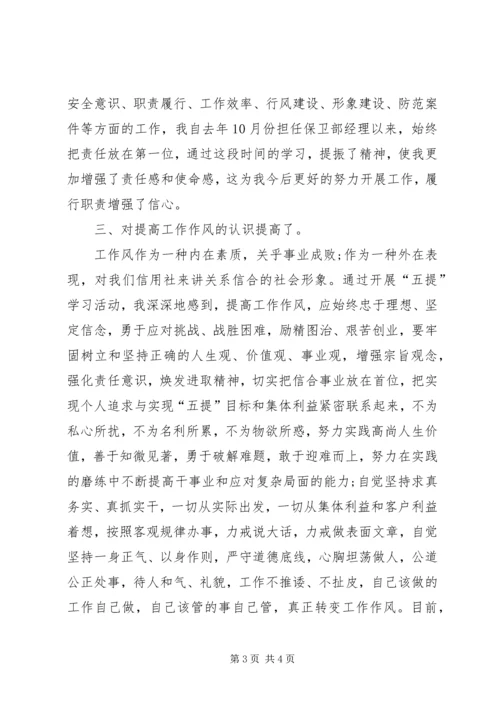 安全意识、职责履行、工作效率、行风建设、形象建设、防范案件等方面的工作，我自去年10月份担任保卫部经理以来，始终把责任放在第一位，通过这段时间的学习，提振了精神，使我更加增强了责任感和使命感，这为我今后更好的努力开展工作，履行职责增强了信心。

三、对提高工作作风的认识提高了。

工作风作为一种内在素质，关乎事业成败；作为一种外在表现，对我们信用社来讲关系信合的社会形象。通过开展“五提”学习活动，我深深地感到，提高工作作风，应始终忠于理想、坚定信念，勇于应对挑战、战胜困难，励精图治、艰苦创业，要牢固树立和坚持正确的人生观、价值观、事业观，增强宗旨观念，强化责任意识，焕发进取精神，切实把信合事业放在首位，把实现个人追求与实现“五提”目标和集体利益紧密联系起来，不为私心所扰，不为名利所累，不为物欲所惑，努力实践高尚人生价值，善于知微见著，勇于破解难题，敢于迎难而上，努力在实践的磨练中不断提高干事业和应对复杂局面的能力；自觉坚持求真务实、真抓实干，一切从实际出发，一切从集体利益和客户利益着想，按照客观规律办事，力戒说大话，力戒做表面文章，自觉坚持一身正气、以身作则，严守道德底线，心胸坦荡做人，公道公正处事，待人和气、礼貌，工作不推诿、不扯皮，自己该做的工作自己做，自己该管的事自己管，真正转变工作作风。目前，

第3页 共4页